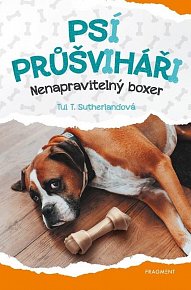 PSÍ PRŮŠVIHÁŘI
Nenapravitelný boxer
Tui T. Sutherlandová
FRAGMENT